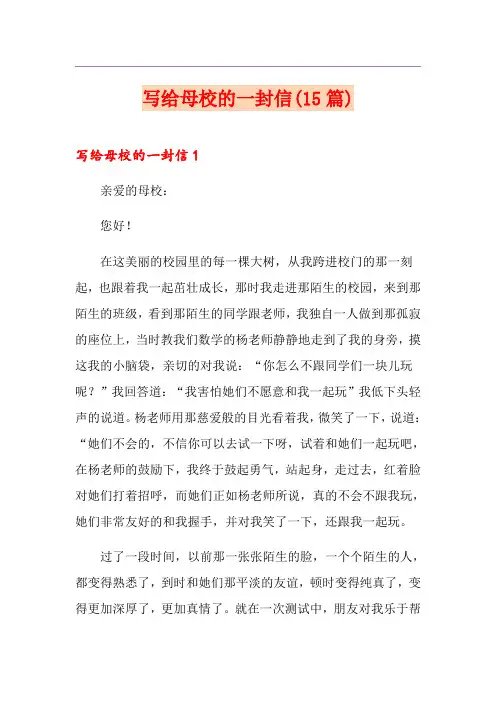 写给母校的一封信(15篇)

写给母校的一封信1

亲爱的母校：

您好！

在这美丽的校园里的每一棵大树，从我跨进校门的那一刻起，也跟着我一起茁壮成长，那时我走进那陌生的校园，来到那陌生的班级，看到那陌生的同学跟老师，我独自一人做到那孤寂的座位上，当时教我们数学的杨老师静静地走到了我的身旁，摸这我的小脑袋，亲切的对我说：“你怎么不跟同学们一块儿玩呢？”我回答道：“我害怕她们不愿意和我一起玩”我低下头轻声的说道。杨老师用那慈爱般的目光看着我，微笑了一下，说道：“她们不会的，不信你可以去试一下呀，试着和她们一起玩吧，在杨老师的鼓励下，我终于鼓起勇气，站起身，走过去，红着脸对她们打着招呼，而她们正如杨老师所说，真的不会不跟我玩，她们非常友好的和我握手，并对我笑了一下，还跟我一起玩。

过了一段时间，以前那一张张陌生的脸，一个个陌生的人，都变得熟悉了，到时和她们那平淡的友谊，顿时变得纯真了，变得更加深厚了，更加真情了。就在一次测试中，朋友对我乐于帮